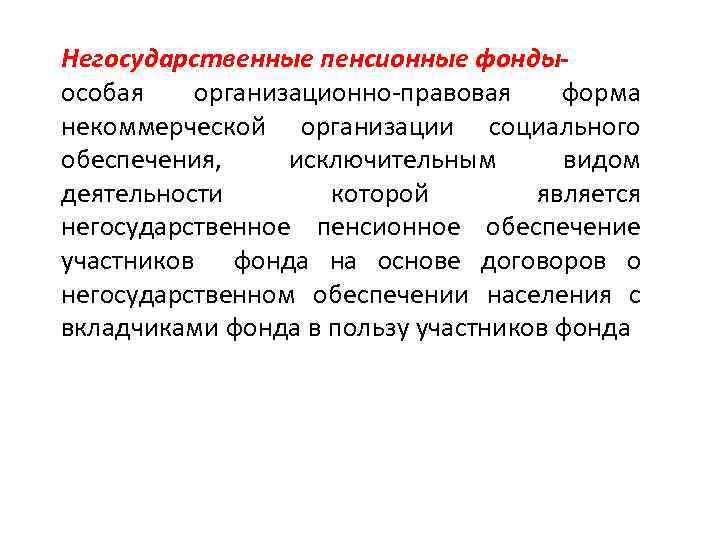 Негосударственные пенсионные фонды- особая организационно-правовая форма некоммерческой организации социального обеспечения, исключительным видом деятельности которой является негосударственное пенсионное обеспечение участников фонда на основе договоров о негосударственном обеспечении населения с вкладчиками фонда в пользу участников фонда